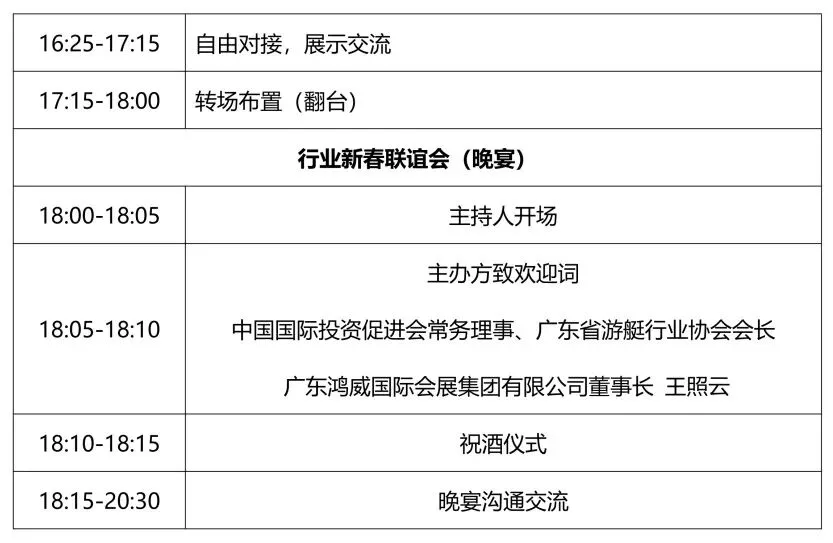 | 16:25-17:15 | 自由对接，展示交流 |
|---|---|
| 17:15-18:00 | 转场布置（翻台） |
| 行业新春联谊会（晚宴） | |
| 18:00-18:05 | 主持人开场 |
| 18:05-18:10 | 主办方致欢迎词 中国国际投资促进会常务理事、广东省游艇行业协会会长 广东鸿威国际会展集团有限公司董事长 王照云 |
| 18:10-18:15 | 祝酒仪式 |
| 18:15-20:30 | 晚宴沟通交流 |